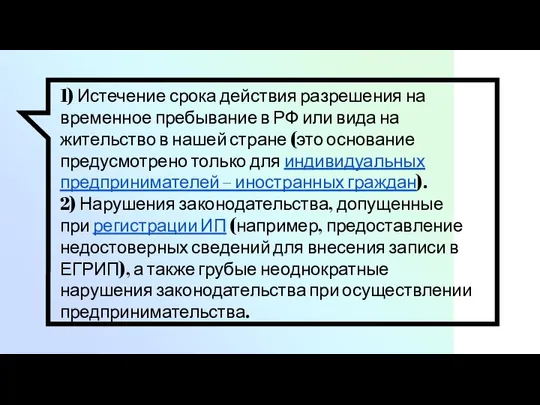 1) Истечение срока действия разрешения на временное пребывание в РФ или вида на жительство в нашей стране (это основание предусмотрено только для индивидуальных предпринимателей – иностранных граждан).
2) Нарушения законодательства, допущенные при регистрации ИП (например, предоставление недостоверных сведений для внесения записи в ЕГРИП), а также грубые неоднократные нарушения законодательства при осуществлении предпринимательства.